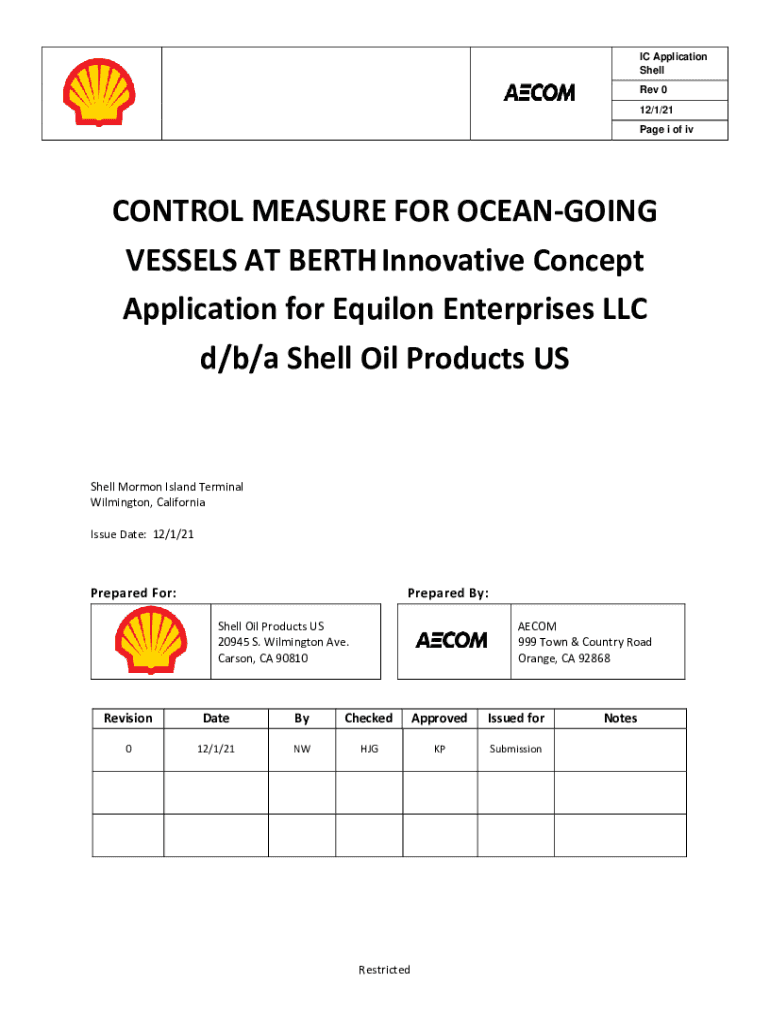 AECOM

IC Application Shell

Rev 0

12/1/21

Page i of iv

CONTROL MEASURE FOR OCEAN-GOING VESSELS AT BERTH Innovative Concept Application for Equilon Enterprises LLC d/b/a Shell Oil Products US

Shell Mormon Island Terminal
Wilmington, California

Issue Date: 12/1/21

Prepared For:

Shell Oil Products US
20945 S. Wilmington Ave.
Carson, CA 90810

Prepared By:

AECOM

AECOM
999 Town & Country Road
Orange, CA 92868

| Revision | Date | By | Checked | Approved | Issued for | Notes |
|---|---|---|---|---|---|---|
| 0 | 12/1/21 | NW | HJG | KP | Submission | |
| | | | | | | |
| | | | | | | |

Restricted